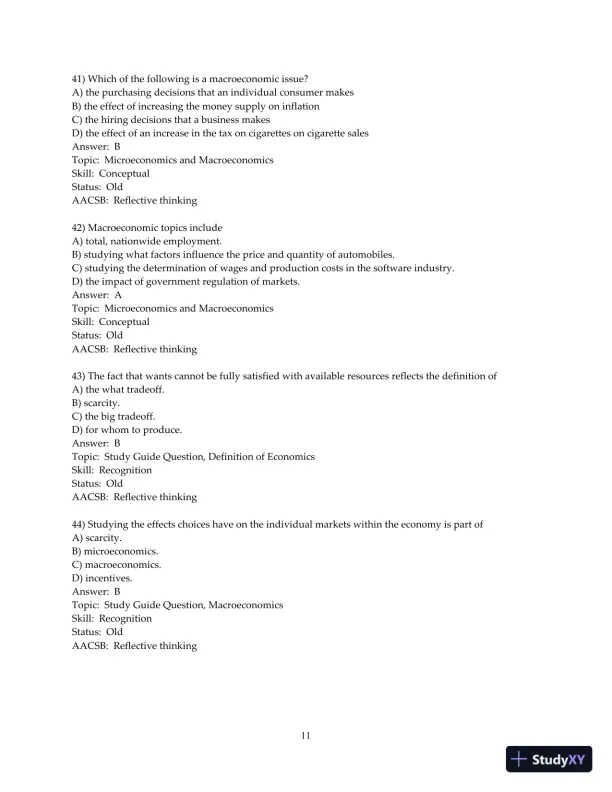 41) Which of the following is a macroeconomic issue?
A) the purchasing decisions that an individual consumer makes
B) the effect of increasing the money supply on inflation
C) the hiring decisions that a business makes
D) the effect of an increase in the tax on cigarettes on cigarette sales
Answer: B
Topic: Microeconomics and Macroeconomics
Skill: Conceptual
Status: Old
AACSB: Reflective thinking

42) Macroeconomic topics include
A) total, nationwide employment.
B) studying what factors influence the price and quantity of automobiles.
C) studying the determination of wages and production costs in the software industry.
D) the impact of government regulation of markets.
Answer: A
Topic: Microeconomics and Macroeconomics
Skill: Conceptual
Status: Old
AACSB: Reflective thinking

43) The fact that wants cannot be fully satisfied with available resources reflects the definition of
A) the what tradeoff.
B) scarcity.
C) the big tradeoff.
D) for whom to produce.
Answer: B
Topic: Study Guide Question, Definition of Economics
Skill: Recognition
Status: Old
AACSB: Reflective thinking

44) Studying the effects choices have on the individual markets within the economy is part of
A) scarcity.
B) microeconomics.
C) macroeconomics.
D) incentives.
Answer: B
Topic: Study Guide Question, Macroeconomics
Skill: Recognition
Status: Old
AACSB: Reflective thinking

11

StudyXY